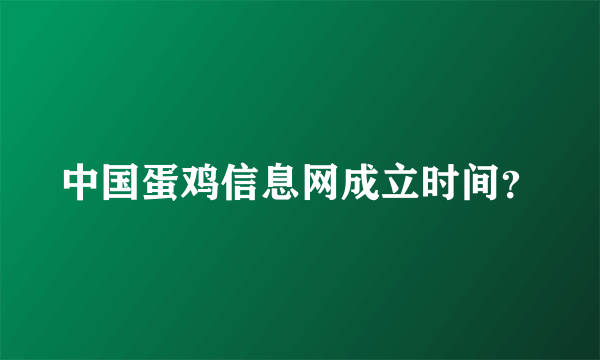 中国蛋鸡信息网成立时间?